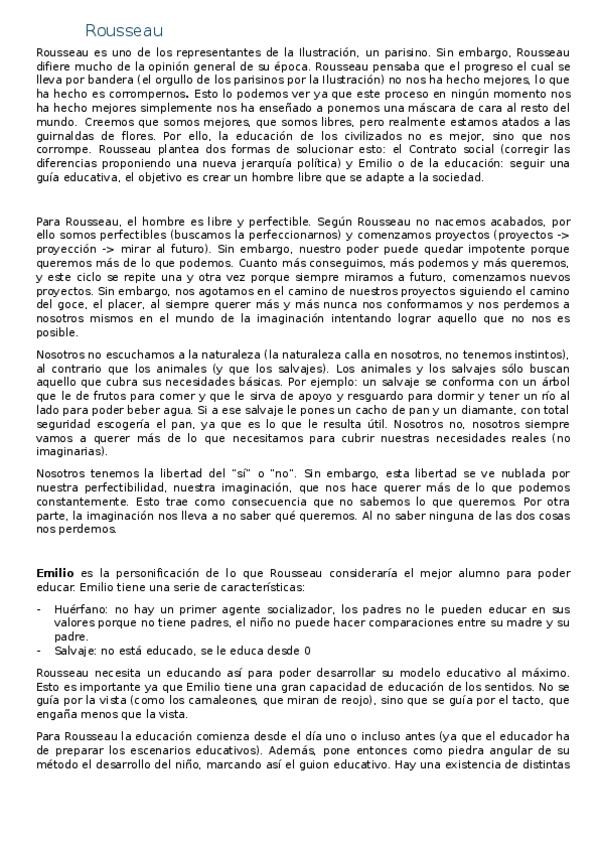 Rousseau

Rousseau es uno de los representantes de la Ilustración, un parisino. Sin embargo, Rousseau difiere mucho de la opinión general de su época. Rousseau pensaba que el progreso el cual se lleva por bandera (el orgullo de los parisinos por la Ilustración) no nos ha hecho mejores, lo que ha hecho es corrompernos. Esto lo podemos ver ya que este proceso en ningún momento nos ha hecho mejores simplemente nos ha enseñado a ponernos una máscara de cara al resto del mundo. Creemos que somos mejores, que somos libres, pero realmente estamos atados a las guirnaldas de flores. Por ello, la educación de los civilizados no es mejor, sino que nos corrompe. Rousseau plantea dos formas de solucionar esto: el Contrato social (corregir las diferencias proponiendo una nueva jerarquía política) y Emilio o de la educación: seguir una guía educativa, el objetivo es crear un hombre libre que se adapte a la sociedad.

Para Rousseau, el hombre es libre y perfectible. Según Rousseau no nacemos acabados, por ello somos perfectibles (buscamos la perfeccionarnos) y comenzamos proyectos (proyectos -> proyección -> mirar al futuro). Sin embargo, nuestro poder puede quedar impotente porque queremos más de lo que podemos. Cuanto más conseguimos, más podemos y más queremos, y este ciclo se repite una y otra vez porque siempre miramos a futuro, comenzamos nuevos proyectos. Sin embargo, nos agotamos en el camino de nuestros proyectos siguiendo el camino del goce, el placer, al siempre querer más y más nunca nos conformamos y nos perdemos a nosotros mismos en el mundo de la imaginación intentando lograr aquello que no nos es posible.

Nosotros no escuchamos a la naturaleza (la naturaleza calla en nosotros, no tenemos instintos), al contrario que los animales (y que los salvajes). Los animales y los salvajes sólo buscan aquello que cubra sus necesidades básicas. Por ejemplo: un salvaje se conforma con un árbol que le de frutos para comer y que le sirva de apoyo y resguardo para dormir y tener un río al lado para poder beber agua. Si a ese salvaje le pones un cacho de pan y un diamante, con total seguridad escogería el pan, ya que es lo que le resulta útil. Nosotros no, nosotros siempre vamos a querer más de lo que necesitamos para cubrir nuestras necesidades reales (no imaginarias).

Nosotros tenemos la libertad del "sí" o "no". Sin embargo, esta libertad se ve nublada por nuestra perfectibilidad, nuestra imaginación, que nos hace querer más de lo que podemos constantemente. Esto trae como consecuencia que no sabemos lo que queremos. Por otra parte, la imaginación nos lleva a no saber qué queremos. Al no saber ninguna de las dos cosas nos perdemos.

Emilio es la personificación de lo que Rousseau consideraría el mejor alumno para poder educar. Emilio tiene una serie de características:

- Huérfano: no hay un primer agente socializador, los padres no le pueden educar en sus valores porque no tiene padres, el niño no puede hacer comparaciones entre su madre y su padre.
- Salvaje: no está educado, se le educa desde 0

Rousseau necesita un educando así para poder desarrollar su modelo educativo al máximo. Esto es importante ya que Emilio tiene una gran capacidad de educación de los sentidos. No se guía por la vista (como los camaleones, que miran de reojo), sino que se guía por el tacto, que engaña menos que la vista.

Para Rousseau la educación comienza desde el día uno o incluso antes (ya que el educador ha de preparar los escenarios educativos). Además, pone entonces como piedra angular de su método el desarrollo del niño, marcando así el guion educativo. Hay una existencia de distintas